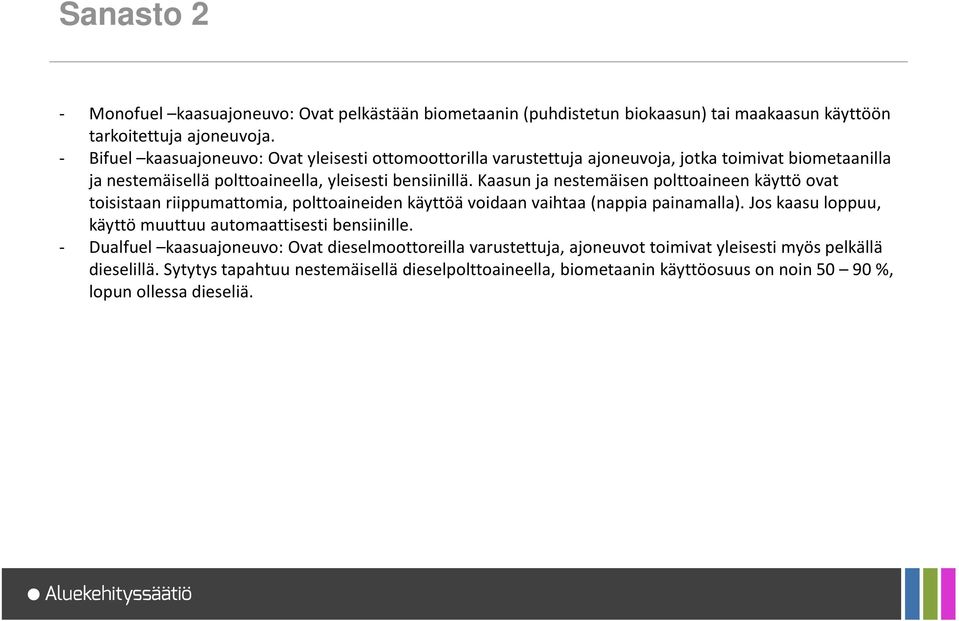 Sanasto 2

- Monofuel –kaasuajoneuvo: Ovat pelkästään biometaanin (puhdistetun biokaasun) tai maakaasun käyttöön tarkoitettuja ajoneuvoja.
- Bifuel –kaasuajoneuvo: Ovat yleisesti ottomoottorilla varustettuja ajoneuvoja, jotka toimivat biometaanilla ja nestemäisellä polttoaineella, yleisesti bensiinillä. Kaasun ja nestemäisen polttoaineen käyttö ovat toisistaan riippumattomia, polttoaineiden käyttöä voidaan vaihtaa (nappia painamalla). Jos kaasu loppuu, käyttö muuttuu automaattisesti bensiinille.
- Dualfuel –kaasuajoneuvo: Ovat dieselmoottoreilla varustettuja, ajoneuvot toimivat yleisesti myös pelkällä dieselillä. Sytytys tapahtuu nestemäisellä dieselpolttoaineella, biometaanin käyttöosuus on noin 50 – 90 %, lopun ollessa dieseliä.

Aluekehityssäätiö